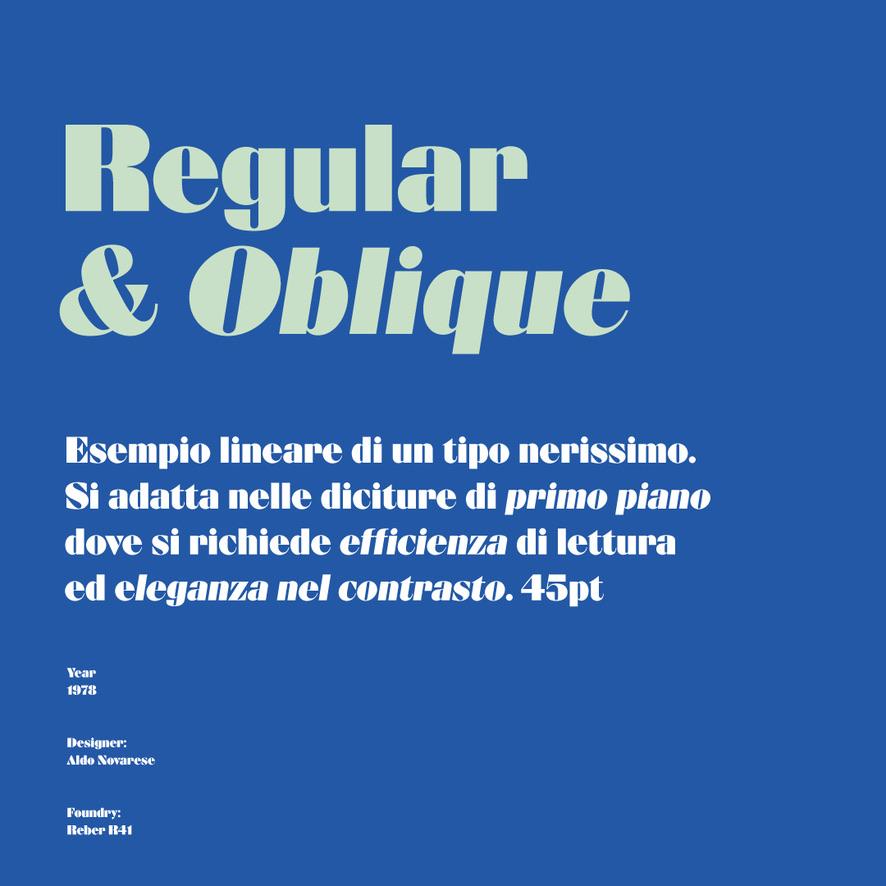 Regular
& Oblique

Esempio lineare di un tipo nerissimo. Si adatta nelle diciture di primo piano dove si richiede efficienza di lettura ed eleganza nel contrasto. 45pt

Year
1978

Designer:
Aldo Novarese

Foundry:
Reber R41